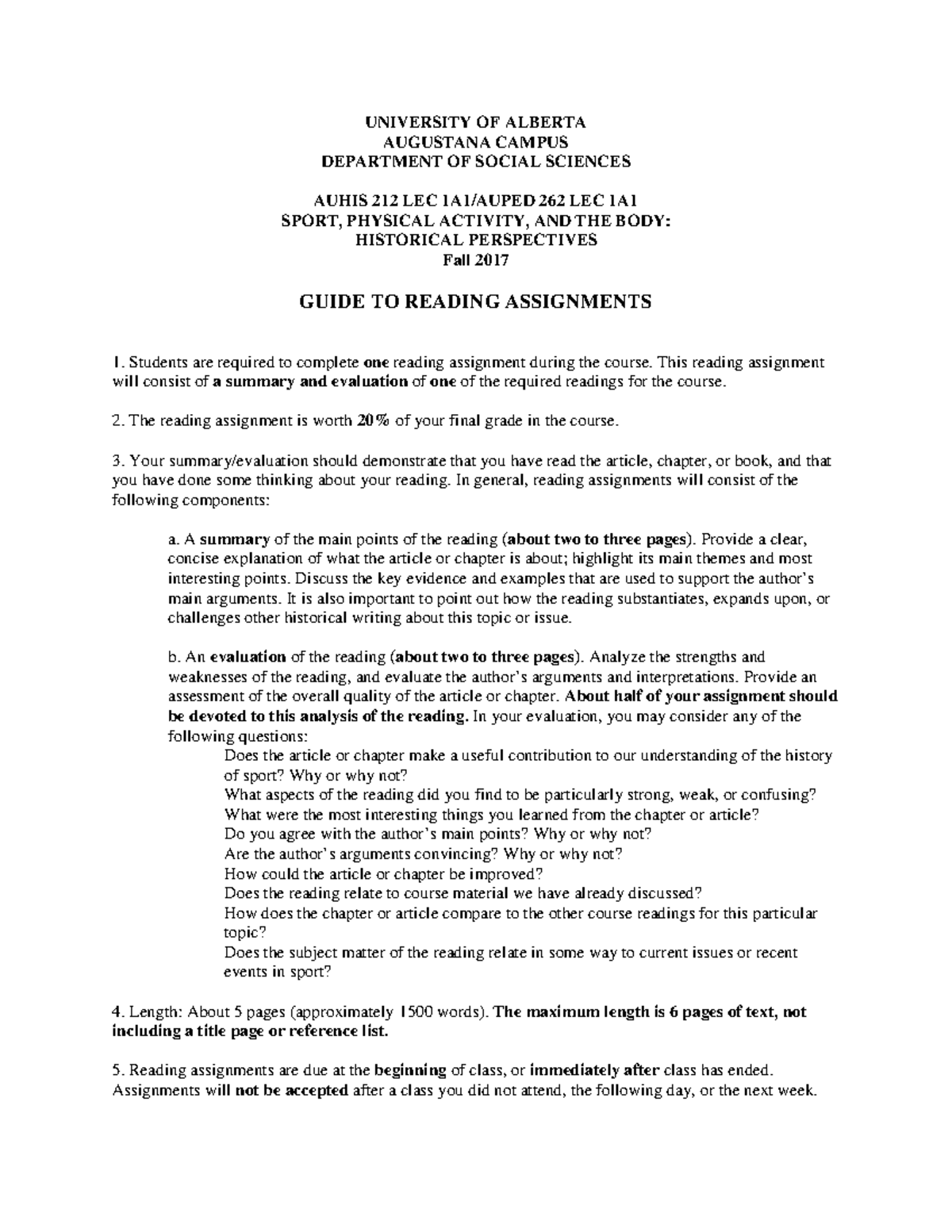 UNIVERSITY OF ALBERTA
AUGUSTANA CAMPUS
DEPARTMENT OF SOCIAL SCIENCES

AUHIS 212 LEC 1A1/AUPED 262 LEC 1A1
SPORT, PHYSICAL ACTIVITY, AND THE BODY:
HISTORICAL PERSPECTIVES
Fall 2017

GUIDE TO READING ASSIGNMENTS

1. Students are required to complete one reading assignment during the course. This reading assignment will consist of a summary and evaluation of one of the required readings for the course.

2. The reading assignment is worth 20% of your final grade in the course.

3. Your summary/evaluation should demonstrate that you have read the article, chapter, or book, and that you have done some thinking about your reading. In general, reading assignments will consist of the following components:

a. A summary of the main points of the reading (about two to three pages). Provide a clear, concise explanation of what the article or chapter is about; highlight its main themes and most interesting points. Discuss the key evidence and examples that are used to support the author's main arguments. It is also important to point out how the reading substantiates, expands upon, or challenges other historical writing about this topic or issue.

b. An evaluation of the reading (about two to three pages). Analyze the strengths and weaknesses of the reading, and evaluate the author's arguments and interpretations. Provide an assessment of the overall quality of the article or chapter. About half of your assignment should be devoted to this analysis of the reading. In your evaluation, you may consider any of the following questions:
Does the article or chapter make a useful contribution to our understanding of the history of sport? Why or why not?
What aspects of the reading did you find to be particularly strong, weak, or confusing?
What were the most interesting things you learned from the chapter or article?
Do you agree with the author's main points? Why or why not?
Are the author's arguments convincing? Why or why not?
How could the article or chapter be improved?
Does the reading relate to course material we have already discussed?
How does the chapter or article compare to the other course readings for this particular topic?
Does the subject matter of the reading relate in some way to current issues or recent events in sport?

4. Length: About 5 pages (approximately 1500 words). The maximum length is 6 pages of text, not including a title page or reference list.

5. Reading assignments are due at the beginning of class, or immediately after class has ended. Assignments will not be accepted after a class you did not attend, the following day, or the next week.